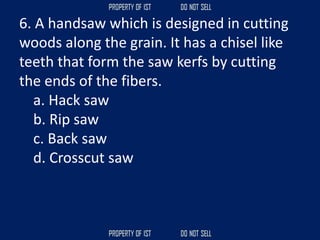 PROPERTY OF IST DO NOT SELL

6. A handsaw which is designed in cutting woods along the grain. It has a chisel like teeth that form the saw kerfs by cutting the ends of the fibers.

a. Hack saw
b. Rip saw
c. Back saw
d. Crosscut saw

PROPERTY OF IST DO NOT SELL